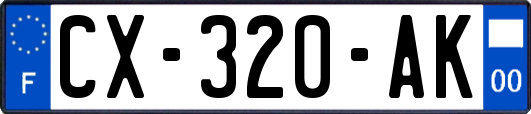 F
CX-320-AK
00